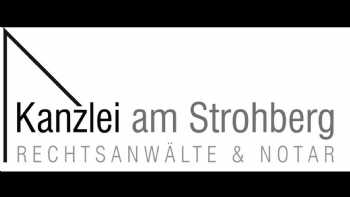 Kanzlei am Strohberg
RECHTSANWÄLTE & NOTAR